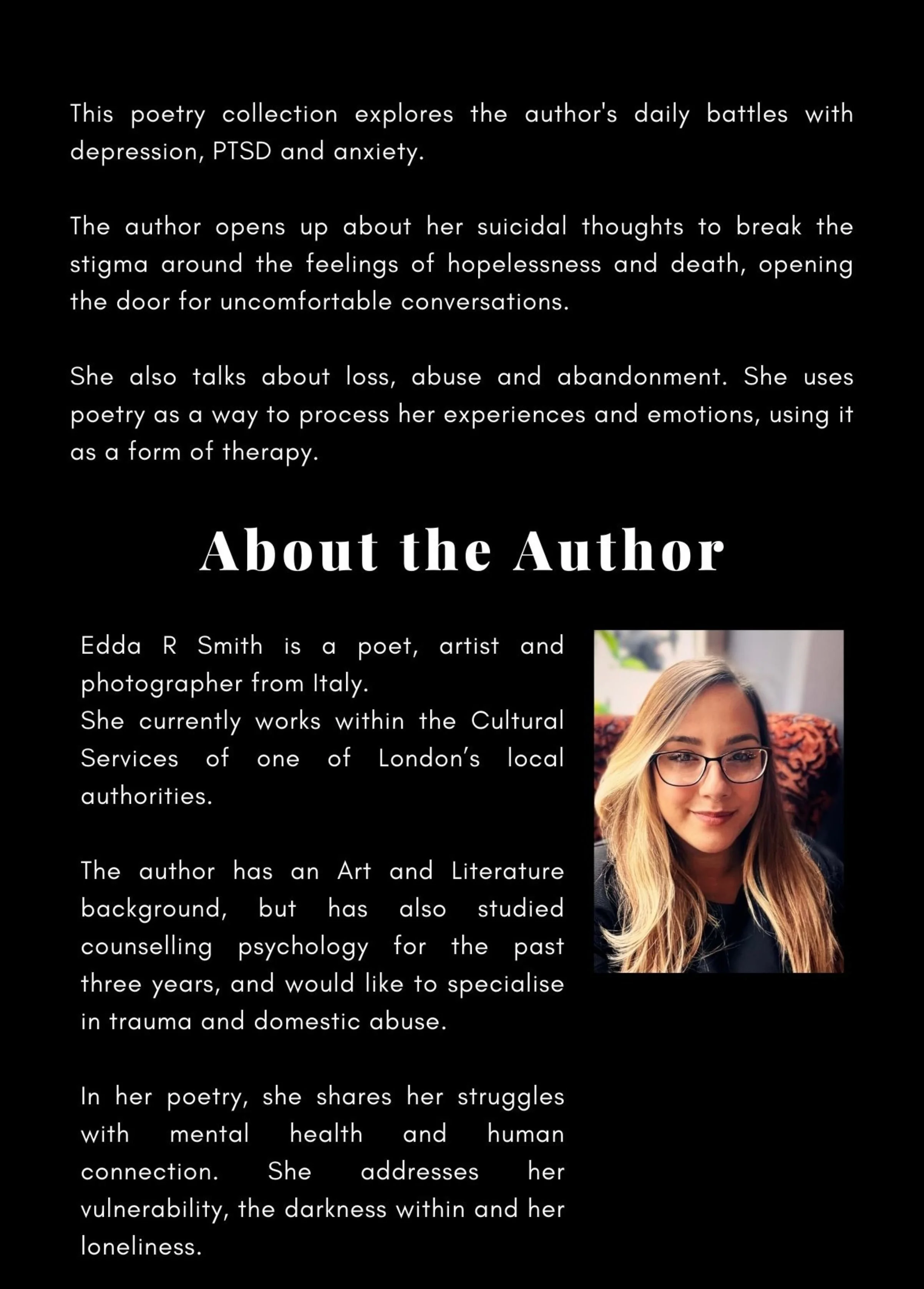 This poetry collection explores the author's daily battles with depression, PTSD and anxiety.

The author opens up about her suicidal thoughts to break the stigma around the feelings of hopelessness and death, opening the door for uncomfortable conversations.

She also talks about loss, abuse and abandonment. She uses poetry as a way to process her experiences and emotions, using it as a form of therapy.

About the Author

Edda R Smith is a poet, artist and photographer from Italy.
She currently works within the Cultural Services of one of London's local authorities.

The author has an Art and Literature background, but has also studied counselling psychology for the past three years, and would like to specialise in trauma and domestic abuse.

In her poetry, she shares her struggles with mental health and human connection. She addresses her vulnerability, the darkness within and her loneliness.